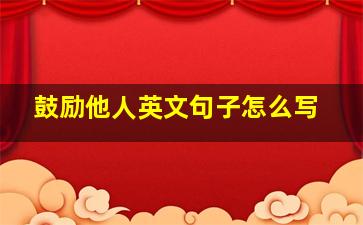 鼓励他人英文句子怎么写